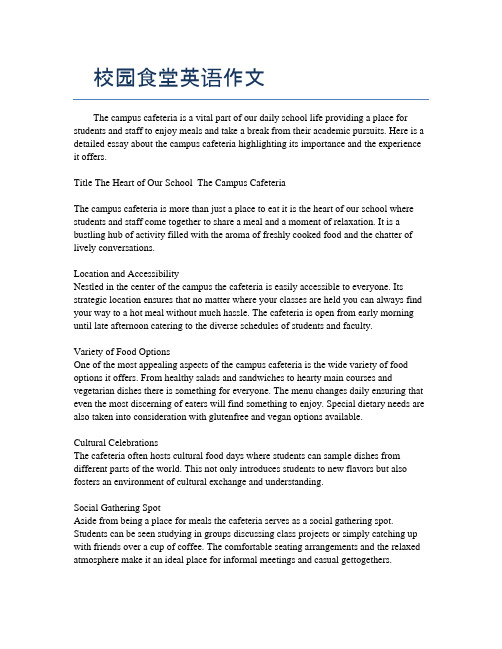 校园食堂英语作文

The campus cafeteria is a vital part of our daily school life providing a place for students and staff to enjoy meals and take a break from their academic pursuits. Here is a detailed essay about the campus cafeteria highlighting its importance and the experience it offers.

Title The Heart of Our School  The Campus Cafeteria

The campus cafeteria is more than just a place to eat it is the heart of our school where students and staff come together to share a meal and a moment of relaxation. It is a bustling hub of activity filled with the aroma of freshly cooked food and the chatter of lively conversations.

Location and Accessibility
Nestled in the center of the campus the cafeteria is easily accessible to everyone. Its strategic location ensures that no matter where your classes are held you can always find your way to a hot meal without much hassle. The cafeteria is open from early morning until late afternoon catering to the diverse schedules of students and faculty.

Variety of Food Options
One of the most appealing aspects of the campus cafeteria is the wide variety of food options it offers. From healthy salads and sandwiches to hearty main courses and vegetarian dishes there is something for everyone. The menu changes daily ensuring that even the most discerning of eaters will find something to enjoy. Special dietary needs are also taken into consideration with glutenfree and vegan options available.

Cultural Celebrations
The cafeteria often hosts cultural food days where students can sample dishes from different parts of the world. This not only introduces students to new flavors but also fosters an environment of cultural exchange and understanding.

Social Gathering Spot
Aside from being a place for meals the cafeteria serves as a social gathering spot. Students can be seen studying in groups discussing class projects or simply catching up with friends over a cup of coffee. The comfortable seating arrangements and the relaxed atmosphere make it an ideal place for informal meetings and casual gettogethers.